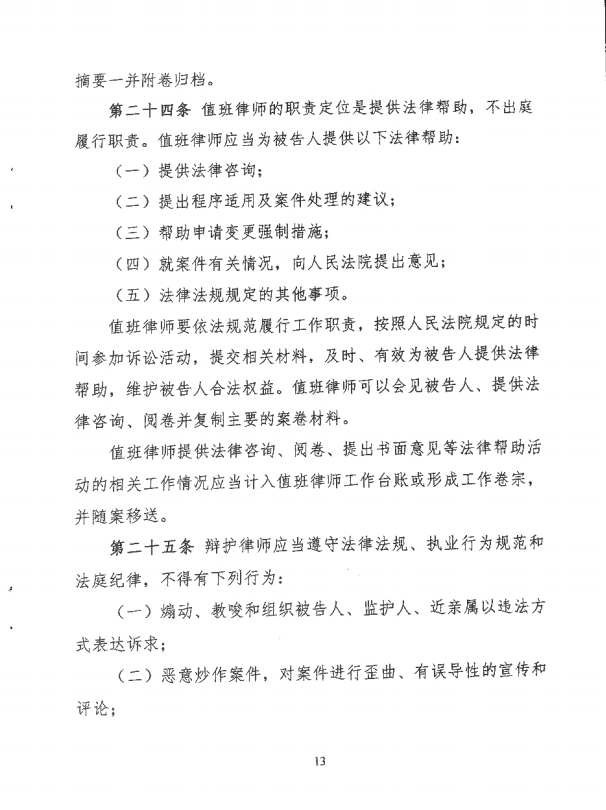 摘要一并附卷归档。

第二十四条 值班律师的职责定位是提供法律帮助，不出庭履行职责。值班律师应当为被告人提供以下法律帮助：

（一）提供法律咨询；

（二）提出程序适用及案件处理的建议；

（三）帮助申请变更强制措施；

（四）就案件有关情况，向人民法院提出意见；

（五）法律法规规定的其他事项。

值班律师要依法规范履行工作职责，按照人民法院规定的时间参加诉讼活动，提交相关材料，及时、有效为被告人提供法律帮助，维护被告人合法权益。值班律师可以会见被告人、提供法律咨询、阅卷并复制主要的案卷材料。

值班律师提供法律咨询、阅卷、提出书面意见等法律帮助活动的相关工作情况应当计入值班律师工作台账或形成工作卷宗，并随案移送。

第二十五条 辩护律师应当遵守法律法规、执业行为规范和法庭纪律，不得有下列行为：

（一）煽动、教唆和组织被告人、监护人、近亲属以违法方式表达诉求；

（二）恶意炒作案件，对案件进行歪曲、有误导性的宣传和评论；

13